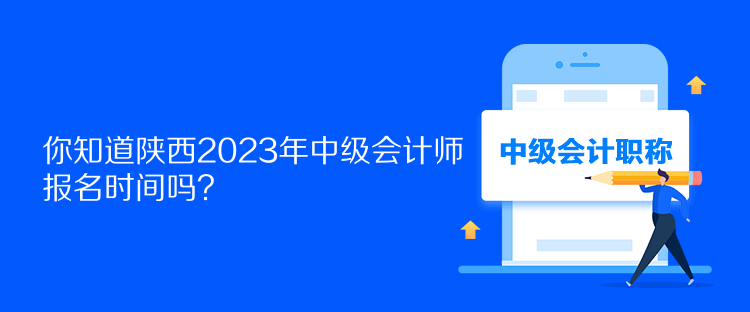 你知道陕西2023年中级会计师报名时间吗？

中级会计职称